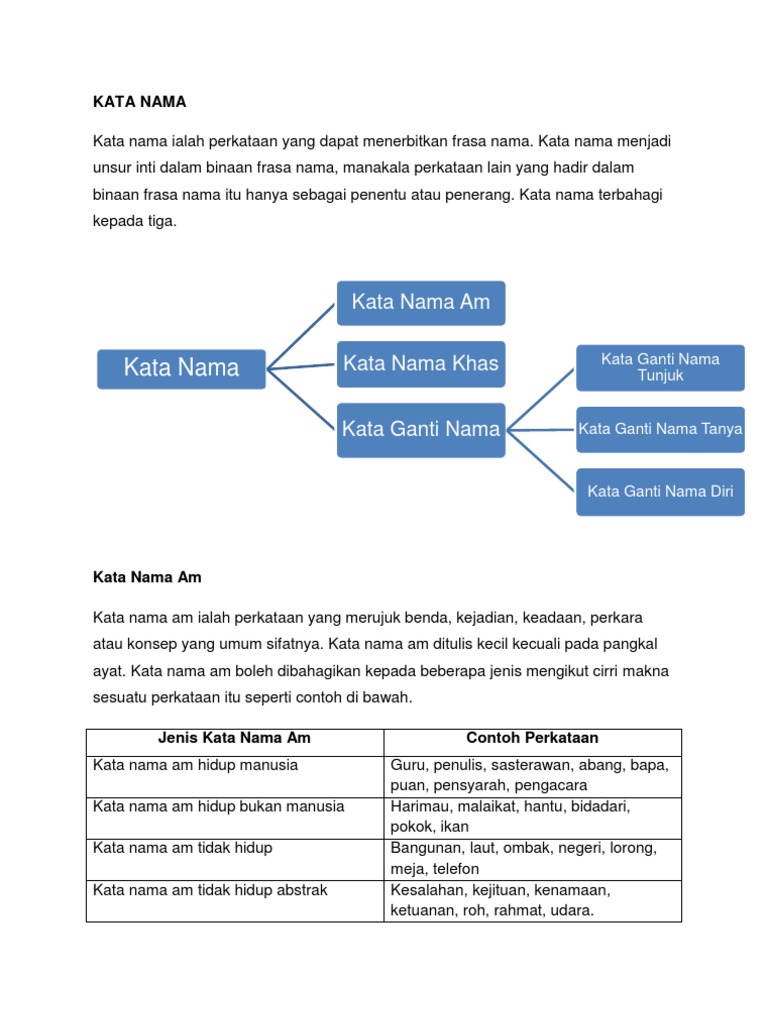 KATA NAMA

Kata nama ialah perkataan yang dapat menerbitkan frasa nama. Kata nama menjadi unsur inti dalam binaan frasa nama, manakala perkataan lain yang hadir dalam binaan frasa nama itu hanya sebagai penentu atau penerang. Kata nama terbahagi kepada tiga.

Kata Nama

Kata Nama Am

Kata Nama Khas

Kata Ganti Nama

Kata Ganti Nama Tunjuk

Kata Ganti Nama Tanya

Kata Ganti Nama Diri

Kata Nama Am

Kata nama am ialah perkataan yang merujuk benda, kejadian, keadaan, perkara atau konsep yang umum sifatnya. Kata nama am ditulis kecil kecuali pada pangkal ayat. Kata nama am boleh dibahagikan kepada beberapa jenis mengikut cirri makna sesuatu perkataan itu seperti contoh di bawah.

| Jenis Kata Nama Am | Contoh Perkataan |
|---|---|
| Kata nama am hidup manusia | Guru, penulis, sasterawan, abang, bapa, puan, pensyarah, pengacara |
| Kata nama am hidup bukan manusia | Harimau, malaikat, hantu, bidadari, pokok, ikan |
| Kata nama am tidak hidup | Bangunan, laut, ombak, negeri, lorong, meja, telefon |
| Kata nama am tidak hidup abstrak | Kesalahan, kejituan, kenamaan, ketuanan, roh, rahmat, udara. |